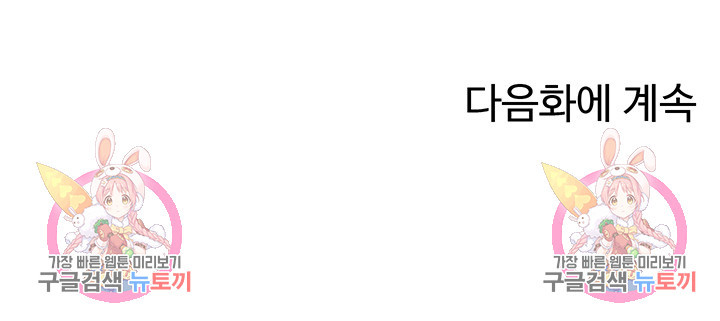 다음화에 계속

가장 빠른 웹툰 미리보기
구글검색 뉴토끼

가장 빠른 웹툰 미리보기
구글검색 뉴토끼